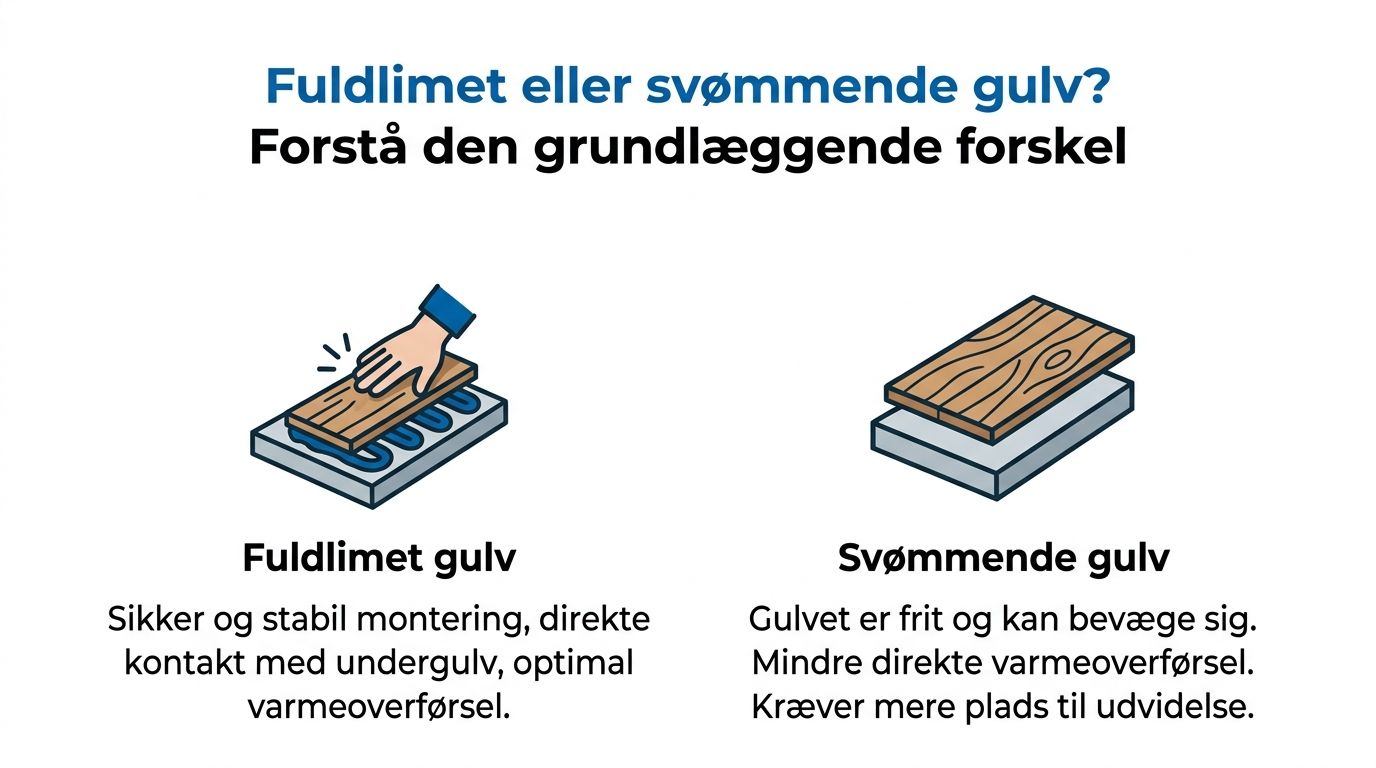 Fuldlimet eller svømmende gulv?
Forstå den grundlæggende forskel

Fuldlimet gulv

Sikker og stabil montering, direkte kontakt med undergulv, optimal varmeoverførsel.

Svømmende gulv

Gulvet er frit og kan bevæge sig. Mindre direkte varmeoverførsel. Kræver mere plads til udvidelse.